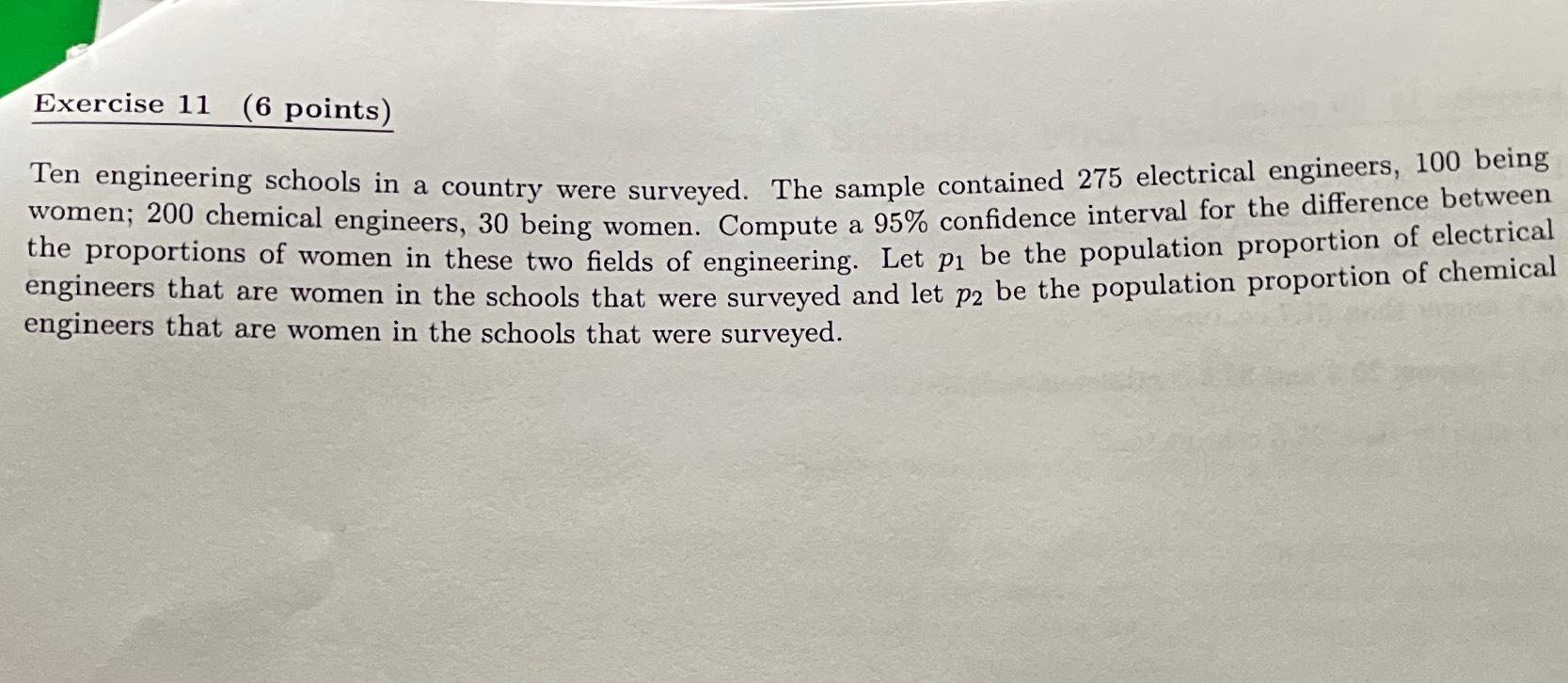 Exercise 11 (6 points)

Ten engineering schools in a country were surveyed. The sample contained 275 electrical engineers, 100 being women; 200 chemical engineers, 30 being women. Compute a 95% confidence interval for the difference between the proportions of women in these two fields of engineering. Let $p_1$ be the population proportion of electrical engineers that are women in the schools that were surveyed and let $p_2$ be the population proportion of chemical engineers that are women in the schools that were surveyed.